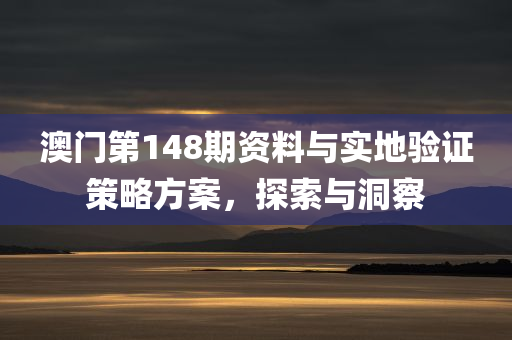 澳门第148期资料与实地验证策略方案，探索与洞察